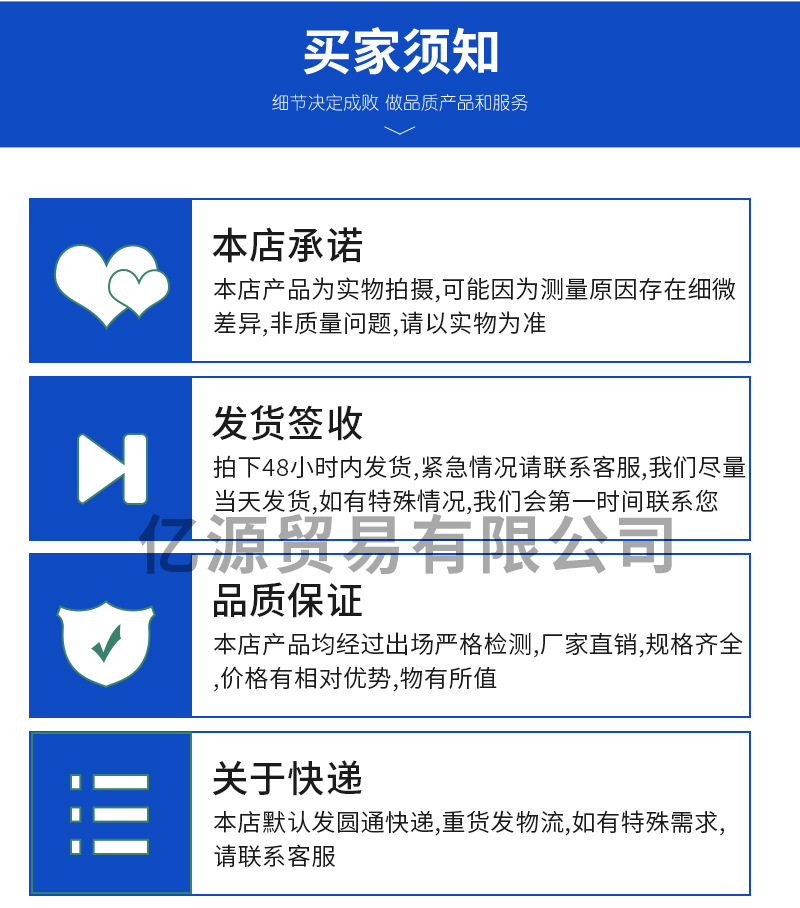 买家须知

细节决定成败 做品质产品和服务

本店承诺

本店产品为实物拍摄,可能因为测量原因存在细微差异,非质量问题,请以实物为准

发货签收

拍下48小时内发货,紧急情况请联系客服,我们尽量当天发货,如有特殊情况,我们会第一时间联系您

品质保证

本店产品均经过出场严格检测,厂家直销,规格齐全,价格有相对优势,物有所值

关于快递

本店默认发圆通快递,重货发物流,如有特殊需求,请联系客服

亿源贸易有限公司